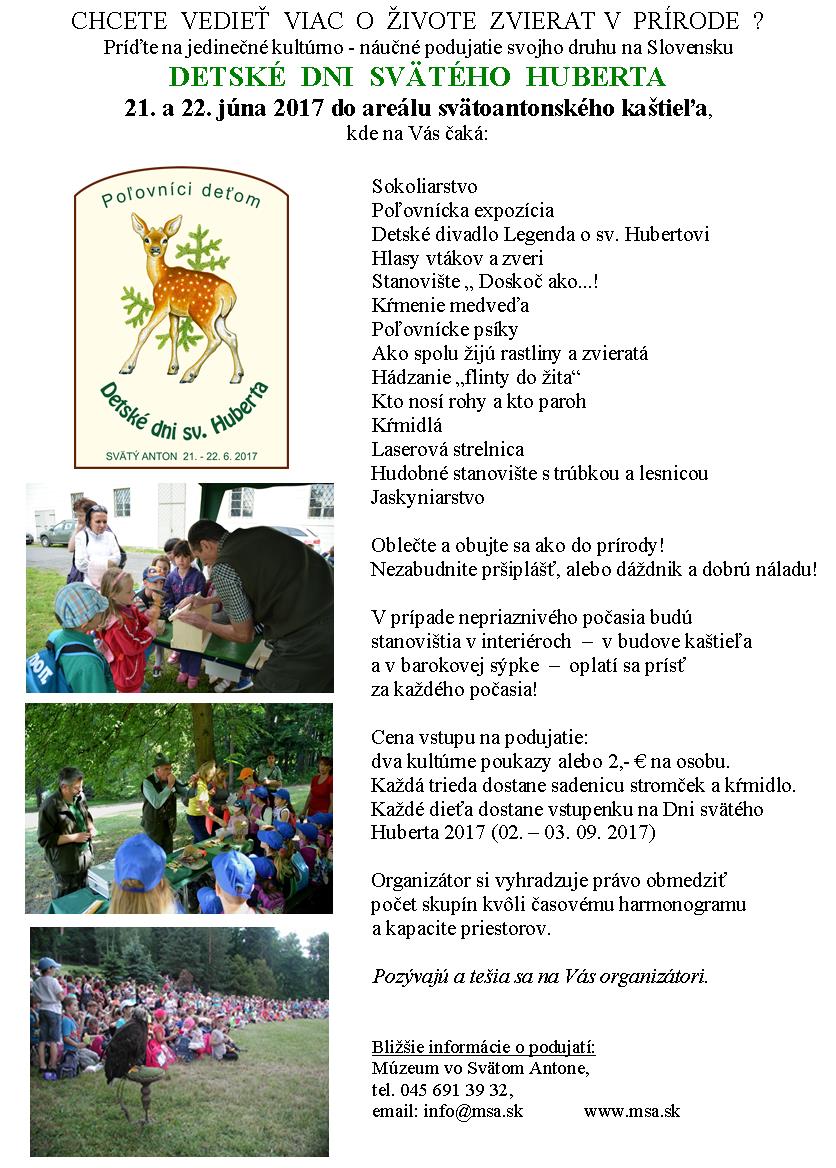 CHCETE VEDIEŤ VIAC O ŽIVOTE ZVIERAT V PRÍRODE ?
Príďte na jedinečné kultúrno - náučné podujatie svojho druhu na Slovensku

DETSKÉ DNI SVÄTÉHO HUBERTA

21. a 22. júna 2017 do areálu svätoantonského kaštieľa,
kde na Vás čaká:

Poľovníci deťom

Detské dni sv. Huberta

SVÄTÝ ANTON 21. - 22. 6. 2017

Sokoliarstvo
Poľovnícka expozícia
Detské divadlo Legenda o sv. Hubertovi
Hlasy vtákov a zveri
Stanovište „ Doskoč ako...!
Kŕmenie medveďa
Poľovnícke psíky
Ako spolu žijú rastliny a zvieratá
Hádzanie „flinty do žita“
Kto nosí rohy a kto paroh
Kŕmidlá
Laserová strelnica
Hudobné stanovište s trúbkou a lesnicou
Jaskyniarstvo

Oblečte a obujte sa ako do prírody!
Nezabudnite pršiplášť, alebo dáždnik a dobrú náladu!

V prípade nepriaznivého počasia budú stanovištia v interiéroch – v budove kaštieľa a v barokovej sýpke – oplatí sa prísť za každého počasia!

Cena vstupu na podujatie:
dva kultúrne poukazy alebo 2,- € na osobu.
Každá trieda dostane sadenicu stromček a kŕmidlo.
Každé dieťa dostane vstupenku na Dni svätého Huberta 2017 (02. – 03. 09. 2017)

Organizátor si vyhradzuje právo obmedziť počet skupín kvôli časovému harmonogramu a kapacite priestorov.

Pozývajú a tešia sa na Vás organizátori.

Bližšie informácie o podujatí:
Múzeum vo Svätom Antone,
tel. 045 691 39 32,
email: info@msa.sk www.msa.sk